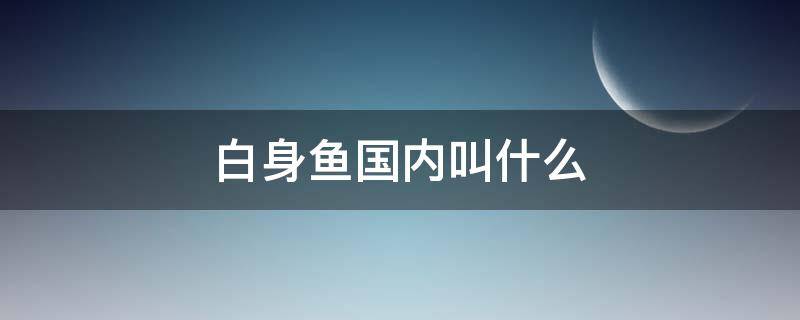 白身鱼国内叫什么